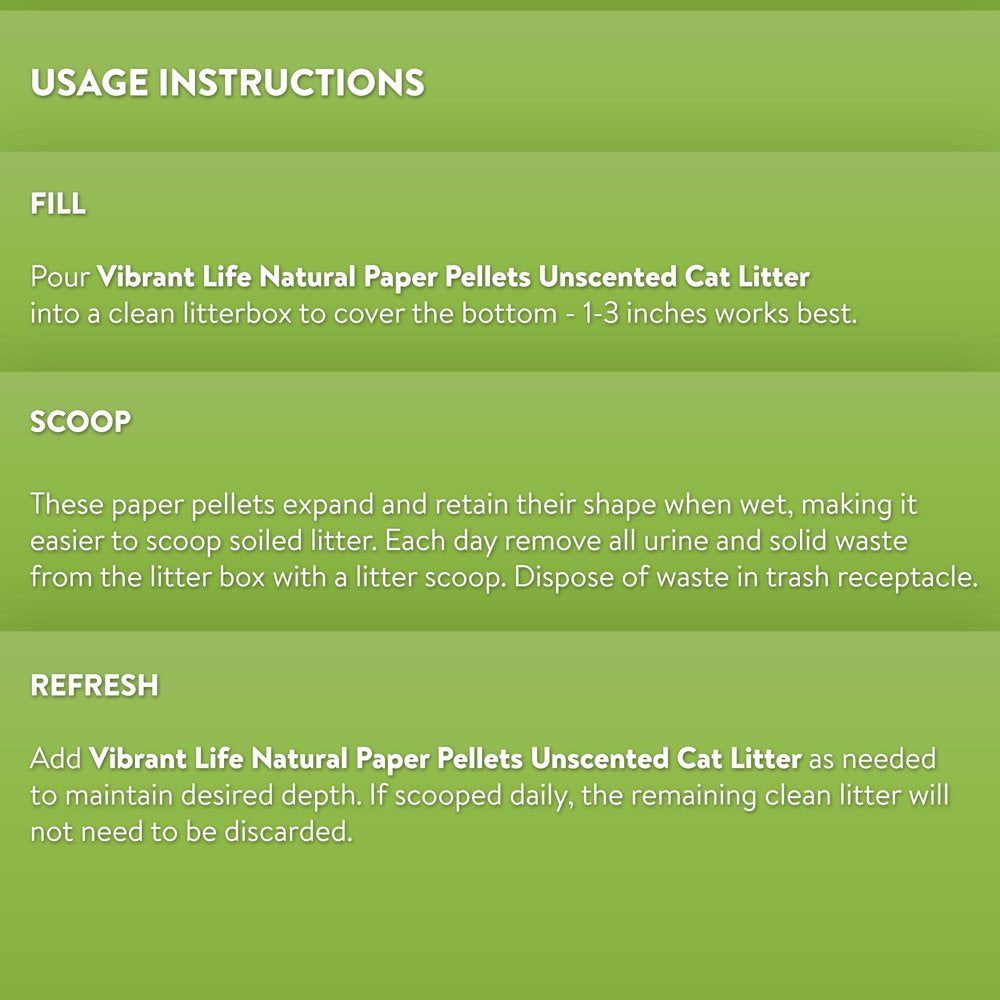 USAGE INSTRUCTIONS

FILL

Pour Vibrant Life Natural Paper Pellets Unscented Cat Litter into a clean litterbox to cover the bottom - 1-3 inches works best.

SCOOP

These paper pellets expand and retain their shape when wet, making it easier to scoop soiled litter. Each day remove all urine and solid waste from the litter box with a litter scoop. Dispose of waste in trash receptacle.

REFRESH

Add Vibrant Life Natural Paper Pellets Unscented Cat Litter as needed to maintain desired depth. If scooped daily, the remaining clean litter will not need to be discarded.